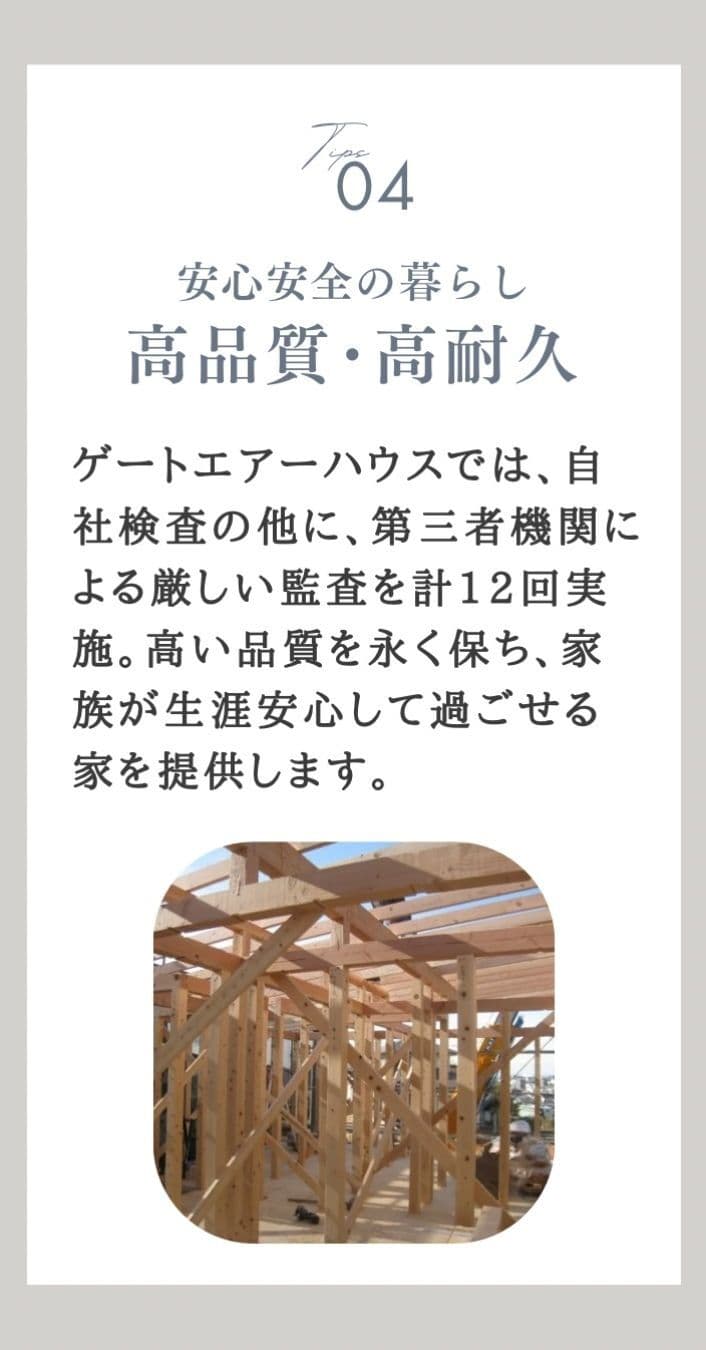 Tips
04

安心安全の暮らし
高品質・高耐久

ゲートエアーハウスでは、自社検査の他に、第三者機関による厳しい監査を計12回実施。高い品質を永く保ち、家族が生涯安心して過ごせる家を提供します。